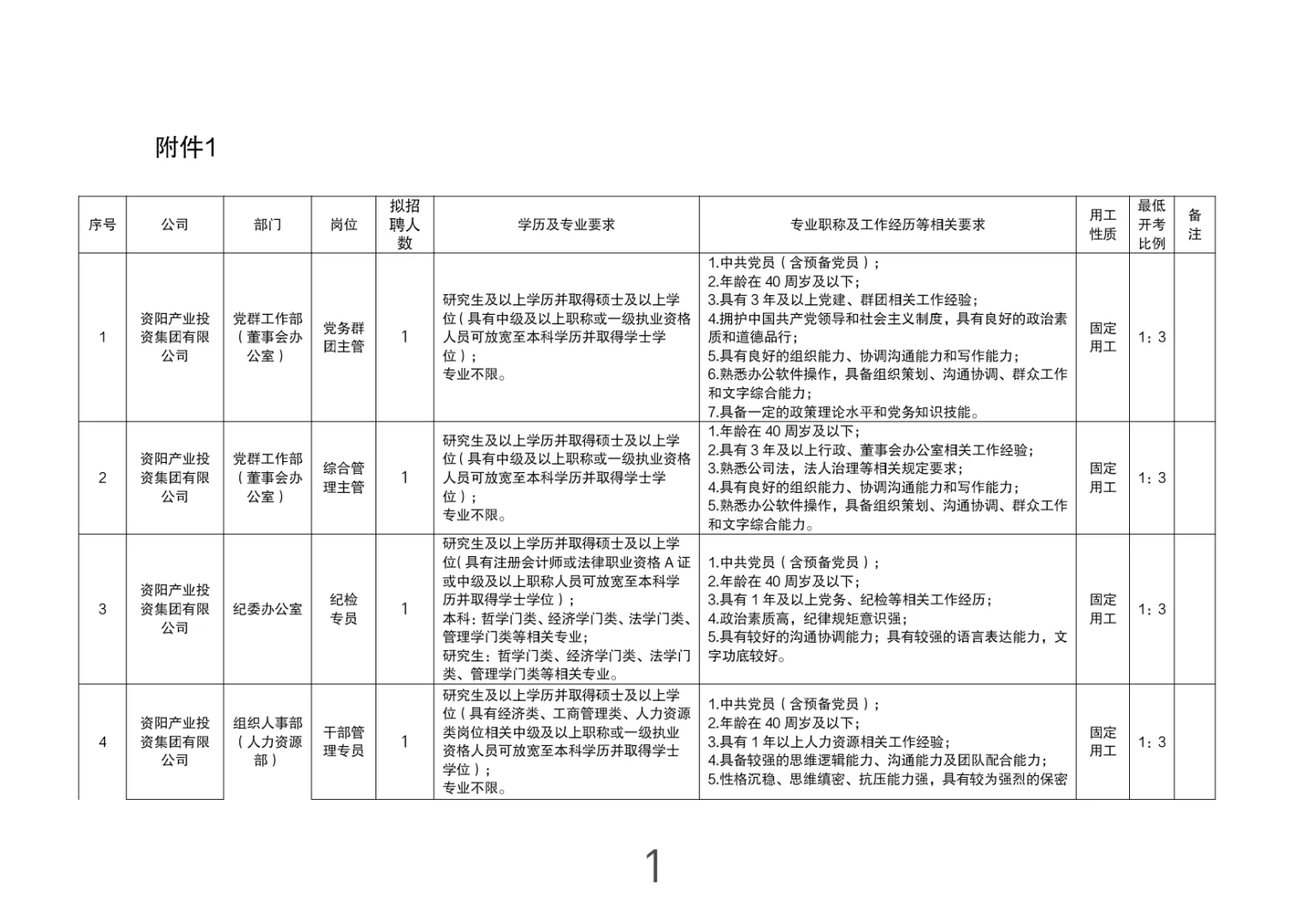 附件1

| 序号 | 公司 | 部门 | 岗位 | 拟招聘人数 | 学历及专业要求 | 专业职称及工作经历等相关要求 | 用工性质 | 最低开考比例 | 备注 |
|---|---|---|---|---|---|---|---|---|---|
| 1 | 资阳产业投资集团有限公司 | 党群工作部（董事会办公室） | 党务群团主管 | 1 | 研究生及以上学历并取得硕士及以上学位（具有中级及以上职称或一级执业资格人员可放宽至本科学历并取得学士学位）；专业不限。 | 1.中共党员（含预备党员）；2.年龄在 40 周岁及以下；3.具有 3 年及以上党建、群团相关工作经验；4.拥护中国共产党领导和社会主义制度，具有良好的政治素质和道德品行；5.具有良好的组织能力、协调沟通能力和写作能力；6.熟悉办公软件操作，具备组织策划、沟通协调、群众工作和文字综合能力；7.具备一定的政策理论水平和党务知识技能。 | 固定用工 | 1：3 | |
| 2 | 资阳产业投资集团有限公司 | 党群工作部（董事会办公室） | 综合管理主管 | 1 | 研究生及以上学历并取得硕士及以上学位（具有中级及以上职称或一级执业资格人员可放宽至本科学历并取得学士学位）；专业不限。 | 1.年龄在 40 周岁及以下；2.具有 3 年及以上行政、董事会办公室相关工作经验；3.熟悉公司法，法人治理等相关规定要求；4.具有良好的组织能力、协调沟通能力和写作能力；5.熟悉办公软件操作，具备组织策划、沟通协调、群众工作和文字综合能力。 | 固定用工 | 1：3 | |
| 3 | 资阳产业投资集团有限公司 | 纪委办公室 | 纪检专员 | 1 | 研究生及以上学历并取得硕士及以上学位（具有注册会计师或法律职业资格 A 证或中级及以上职称人员可放宽至本科学历并取得学士学位）；本科：哲学门类、经济学门类、法学门类、管理学门类等相关专业；研究生：哲学门类、经济学门类、法学门类、管理学门类等相关专业。 | 1.中共党员（含预备党员）；2.年龄在 40 周岁及以下；3.具有 1 年及以上党务、纪检等相关工作经历；4.政治素质高，纪律规矩意识强；5.具有较好的沟通协调能力；具有较强的语言表达能力，文字功底较好。 | 固定用工 | 1：3 | |
| 4 | 资阳产业投资集团有限公司 | 组织人事部（人力资源部） | 干部管理专员 | 1 | 研究生及以上学历并取得硕士及以上学位（具有经济类、工商管理类、人力资源类岗位相关中级及以上职称或一级执业资格人员可放宽至本科学历并取得学士学位）；专业不限。 | 1.中共党员（含预备党员）；2.年龄在 40 周岁及以下；3.具有 1 年以上人力资源相关工作经验；4.具备较强的思维逻辑能力、沟通能力及团队配合能力；5.性格沉稳、思维缜密、抗压能力强，具有较为强烈的保密 | 固定用工 | 1：3 | |

1